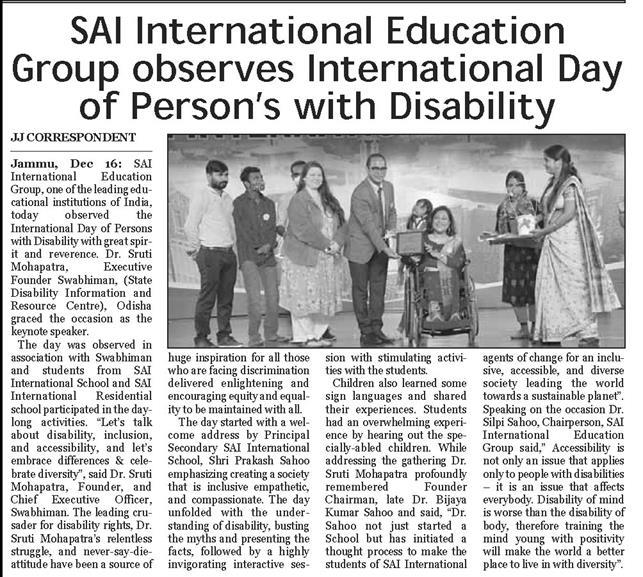 SAI International Education Group observes International Day of Person's with Disability

JJ CORRESPONDENT

Jammu, Dec 16: SAI International Education Group, one of the leading educational institutions of India, today observed the International Day of Persons with Disability with great spirit and reverence. Dr. Sruti Mohapatra, Executive Founder Swabhiman, (State Disability Information and Resource Centre), Odisha graced the occasion as the keynote speaker.

The day was observed in association with Swabhiman and students from SAI International School and SAI International Residential school participated in the daylong activities. "Let's talk about disability, inclusion, and accessibility, and let's embrace differences & celebrate diversity", said Dr. Sruti Mohapatra, Founder, and Chief Executive Officer, Swabhiman. The leading crusader for disability rights, Dr. Sruti Mohapatra's relentless struggle, and never-say-die-attitude have been a source of huge inspiration for all those who are facing discrimination delivered enlightening and encouraging equity and equality to be maintained with all.

The day started with a welcome address by Principal Secondary SAI International School, Shri Prakash Sahoo emphasizing creating a society that is inclusive empathetic, and compassionate. The day unfolded with the understanding of disability, busting the myths and presenting the facts, followed by a highly invigorating interactive session with stimulating activities with the students.

Children also learned some sign languages and shared their experiences. Students had an overwhelming experience by hearing out the specially-abled children. While addressing the gathering Dr. Sruti Mohapatra profoundly remembered Founder Chairman, late Dr. Bijaya Kumar Sahoo and said, "Dr. Sahoo not just started a School but has initiated a thought process to make the students of SAI International agents of change for an inclusive, accessible, and diverse society leading the world towards a sustainable planet". Speaking on the occasion Dr. Silpi Sahoo, Chairperson, SAI International Education Group said," Accessibility is not only an issue that applies only to people with disabilities – it is an issue that affects everybody. Disability of mind is worse than the disability of body, therefore training the mind young with positivity will make the world a better place to live in with diversity".